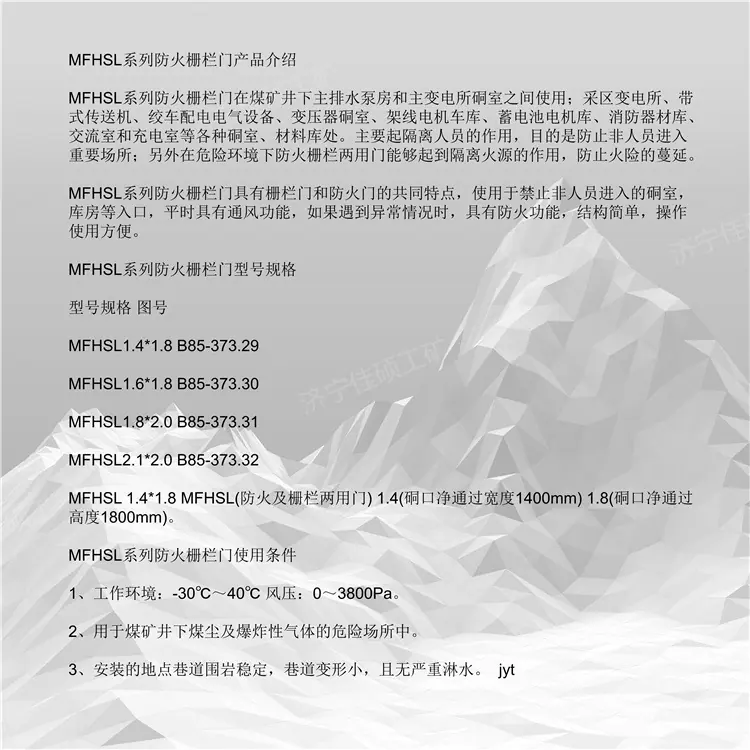 MFHSL系列防火栅栏门产品介绍

MFHSL系列防火栅栏门在煤矿井下主排水泵房和主变电所硐室之间使用；采区变电所、带式传送机、绞车配电电气设备、变压器硐室、架线电机车库、蓄电池电机库、消防器材库、交流室和充电室等各种硐室、材料库处。主要起隔离人员的作用，目的是防止非人员进入重要场所；另外在危险环境下防火栅栏两用门能够起到隔离火源的作用，防止火险的蔓延。

MFHSL系列防火栅栏门具有栅栏门和防火门的共同特点，使用于禁止非人员进入的硐室，库房等入口，平时具有通风功能，如果遇到异常情况时，具有防火功能，结构简单，操作使用方便。

MFHSL系列防火栅栏门型号规格

型号规格 图号

MFHSL1.4*1.8 B85-373.29

MFHSL1.6*1.8 B85-373.30

MFHSL1.8*2.0 B85-373.31

MFHSL2.1*2.0 B85-373.32

MFHSL 1.4*1.8 MFHSL(防火及栅栏两用门) 1.4(硐口净通过宽度1400mm) 1.8(硐口净通过高度1800mm)。

MFHSL系列防火栅栏门使用条件

1、工作环境：-30℃～40℃ 风压：0～3800Pa。

2、用于煤矿井下煤尘及爆炸性气体的危险场所中。

3、安装的地点巷道围岩稳定，巷道变形小，且无严重淋水。 jyt

济宁佳硕工矿